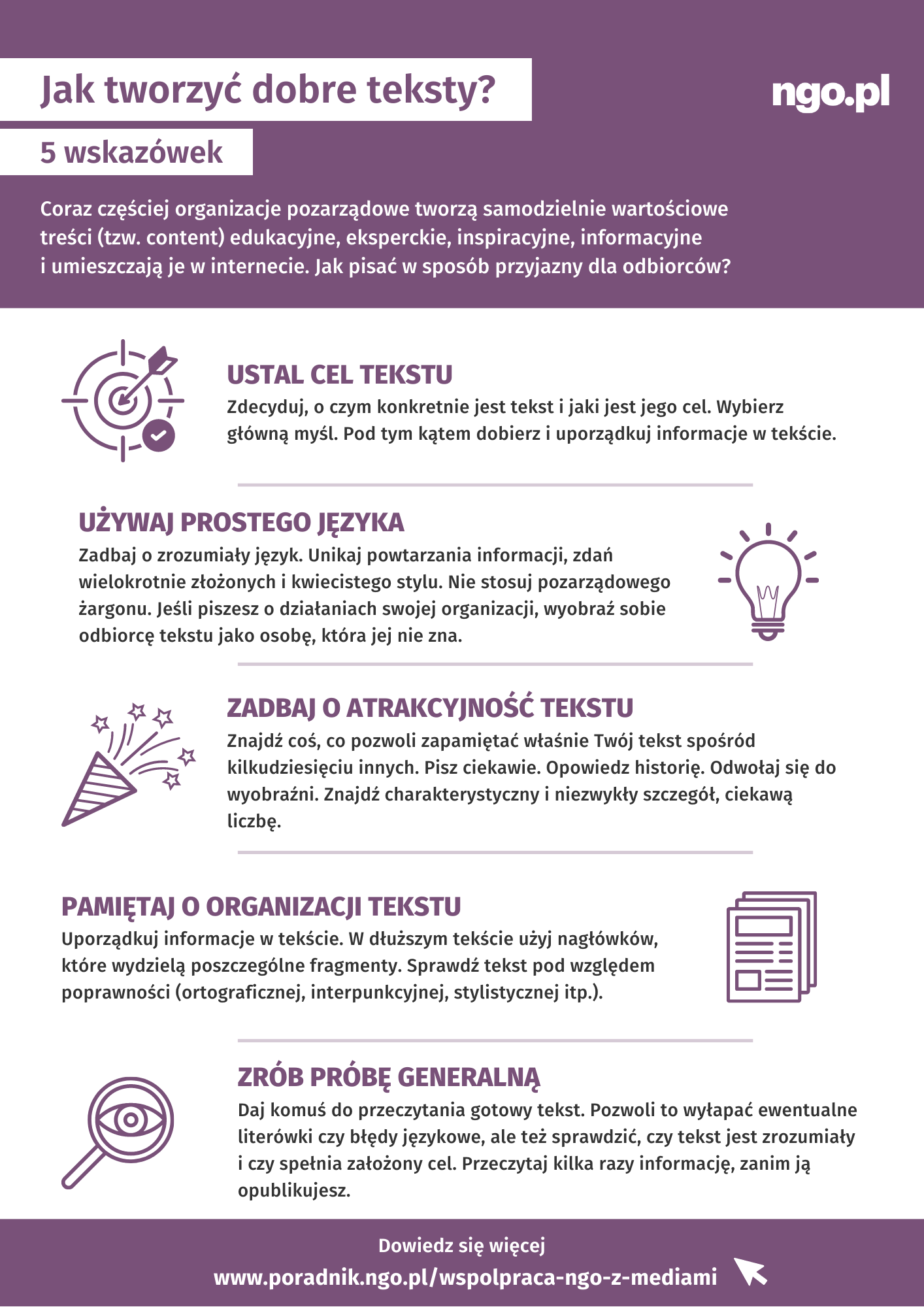 Jak tworzyć dobre teksty?

ngo.pl

5 wskazówek

Coraz częściej organizacje pozarządowe tworzą samodzielnie wartościowe treści (tzw. content) edukacyjne, eksperckie, inspiracyjne, informacyjne i umieszczają je w internecie. Jak pisać w sposób przyjazny dla odbiorców?

USTAL CEL TEKSTU
Zdecyduj, o czym konkretnie jest tekst i jaki jest jego cel. Wybierz główną myśl. Pod tym kątem dobierz i uporządkuj informacje w tekście.

UŻYWAJ PROSTEGO JĘZYKA
Zadbaj o zrozumiały język. Unikaj powtarzania informacji, zdań wielokrotnie złożonych i kwiecistego stylu. Nie stosuj pozarządowego żargonu. Jeśli piszesz o działaniach swojej organizacji, wyobraź sobie odbiorcę tekstu jako osobę, która jej nie zna.

ZADBAJ O ATRAKCYJNOŚĆ TEKSTU
Znajdź coś, co pozwoli zapamiętać właśnie Twój tekst spośród kilkudziesięciu innych. Pisz ciekawie. Opowiedz historię. Odwołaj się do wyobraźni. Znajdź charakterystyczny i niezwykły szczegół, ciekawą liczbę.

PAMIĘTAJ O ORGANIZACJI TEKSTU
Uporządkuj informacje w tekście. W dłuższym tekście użyj nagłówków, które wydzielą poszczególne fragmenty. Sprawdź tekst pod względem poprawności (ortograficznej, interpunkcyjnej, stylistycznej itp.).

ZRÓB PRÓBĘ GENERALNĄ
Daj komuś do przeczytania gotowy tekst. Pozwoli to wyłapać ewentualne literówki czy błędy językowe, ale też sprawdzić, czy tekst jest zrozumiały i czy spełnia założony cel. Przeczytaj kilka razy informację, zanim ją opublikujesz.

Dowiedz się więcej
www.poradnik.ngo.pl/wspolpraca-ngo-z-mediami